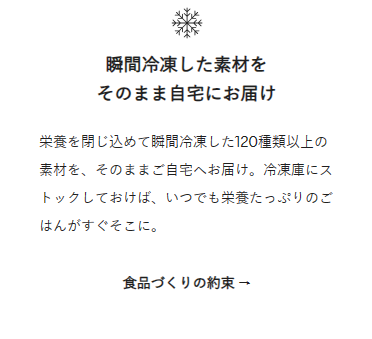 瞬間冷凍した素材を
そのまま自宅にお届け

栄養を閉じ込めて瞬間冷凍した120種類以上の素材を、そのままご自宅へお届け。冷凍庫にストックしておけば、いつでも栄養たっぷりのごはんがすぐそこに。

食品づくりの約束 →